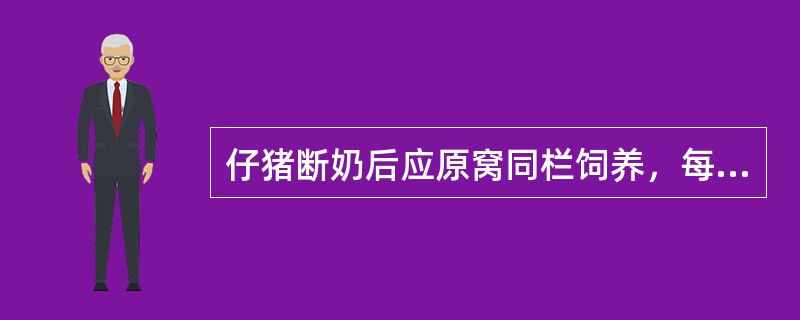 仔猪断奶后应原窝同栏饲养，每...